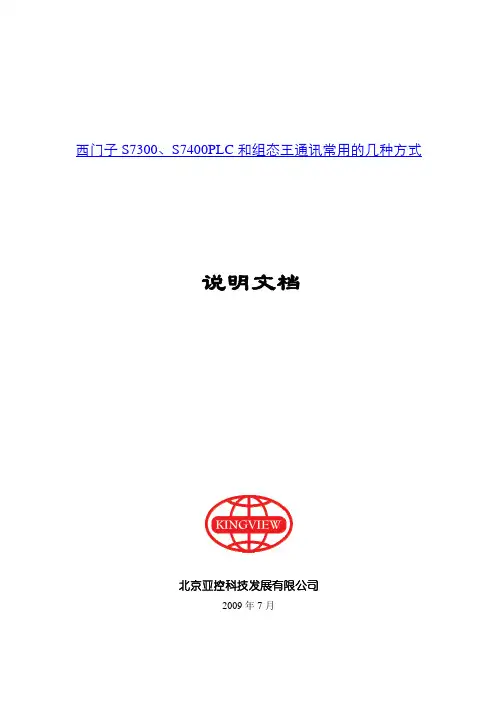 西门子S7300、S7400PLC和组态王通讯常用的几种方式

说明文档

KINGVIEW

北京亚控科技发展有限公司

2009年7月